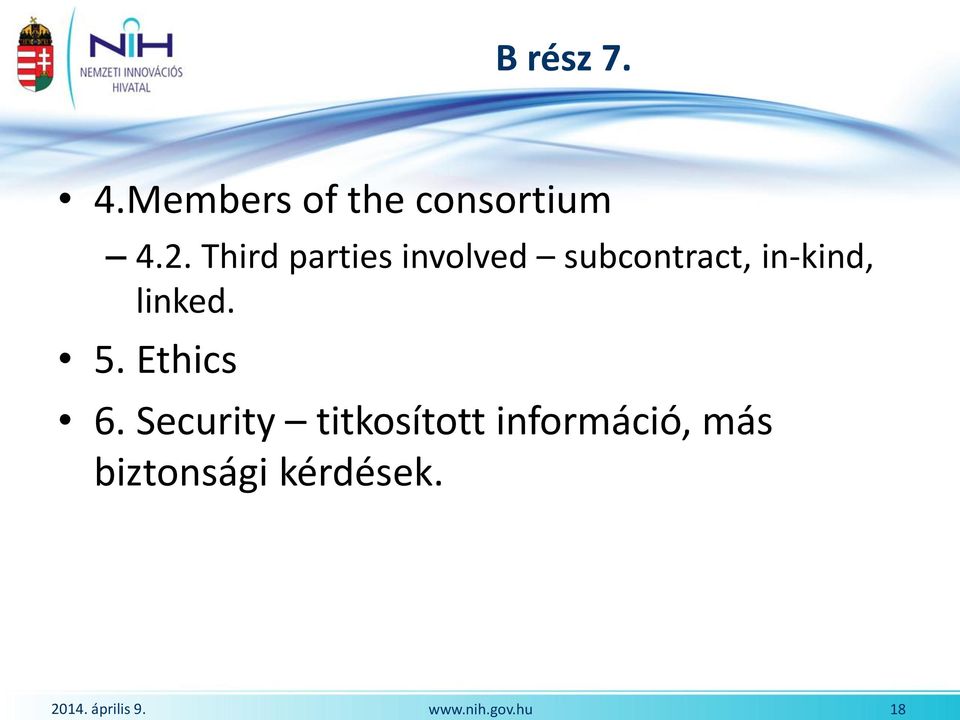 NIH
NEMZETI INNOVÁCIÓS HIVATAL

B rész 7.

• 4.Members of the consortium
– 4.2. Third parties involved – subcontract, in-kind, linked.
• 5. Ethics
• 6. Security – titkosított információ, más biztonsági kérdések.

2014. április 9.
www.nih.gov.hu
18